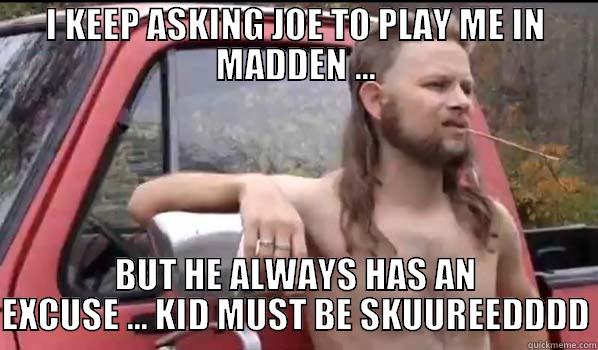 I KEEP ASKING JOE TO PLAY ME IN MADDEN ...

BUT HE ALWAYS HAS AN EXCUSE ... KID MUST BE SKUUREEDDDD

quickmeme.com